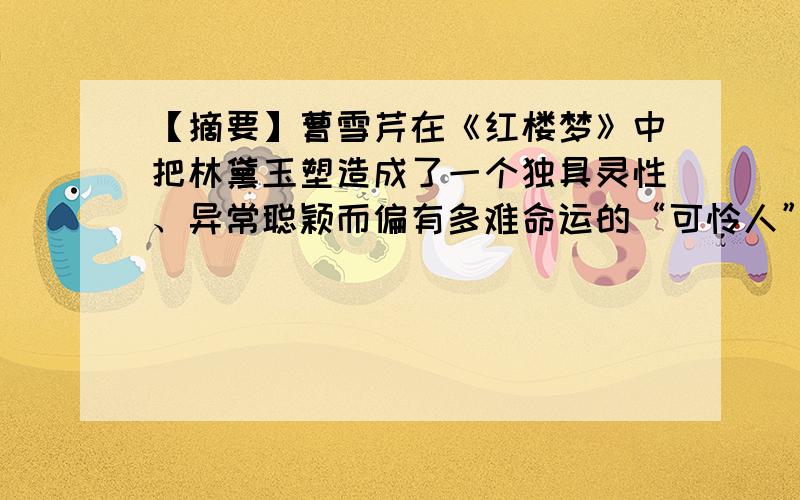 【摘要】曹雪芹在《红楼梦》中把林黛玉塑造成了一个独具灵性、异常聪颖而偏有多难命运的“可怜人”